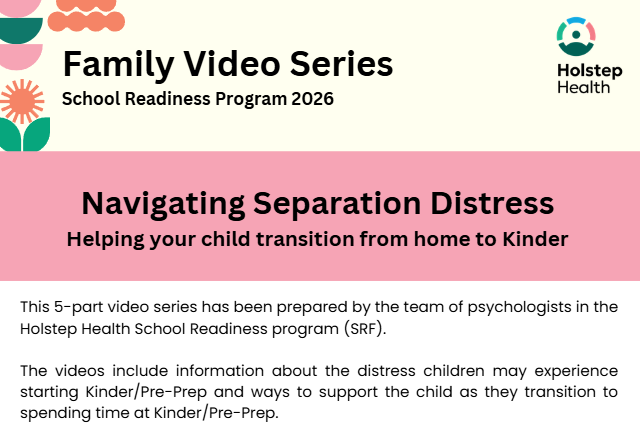 Family Video Series
School Readiness Program 2026

Holstep Health

Navigating Separation Distress
Helping your child transition from home to Kinder

This 5-part video series has been prepared by the team of psychologists in the Holstep Health School Readiness program (SRF).

The videos include information about the distress children may experience starting Kinder/Pre-Prep and ways to support the child as they transition to spending time at Kinder/Pre-Prep.